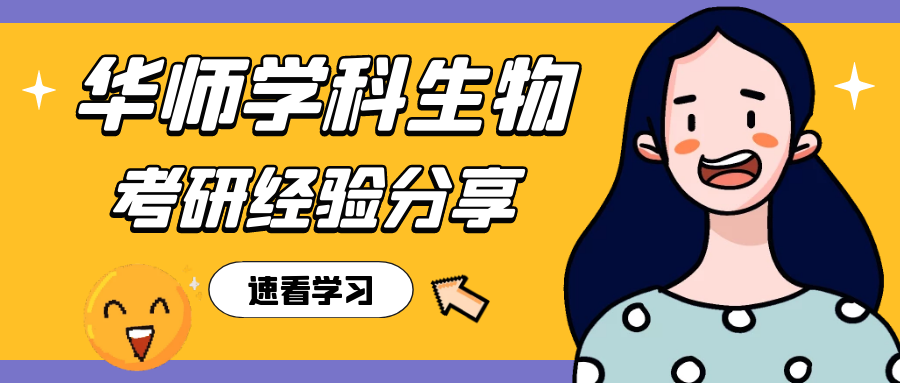 华师学科生物
考研经验分享

速看学习